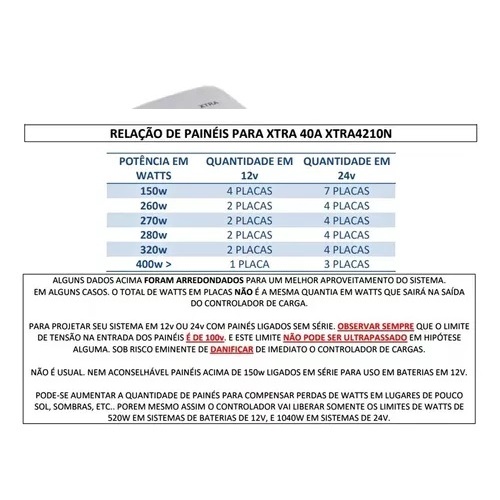 XTRA

RELAÇÃO DE PAINÉIS PARA XTRA 40A XTRA4210N

| POTÊNCIA EM WATTS | QUANTIDADE EM 12v | QUANTIDADE EM 24v |
|---|---|---|
| 150w | 4 PLACAS | 7 PLACAS |
| 260w | 2 PLACAS | 4 PLACAS |
| 270w | 2 PLACAS | 4 PLACAS |
| 280w | 2 PLACAS | 4 PLACAS |
| 320w | 2 PLACAS | 4 PLACAS |
| 400w > | 1 PLACA | 3 PLACAS |

ALGUNS DADOS ACIMA FORAM ARREDONDADOS PARA UM MELHOR APROVEITAMENTO DO SISTEMA. EM ALGUNS CASOS. O TOTAL DE WATTS EM PLACAS NÃO É A MESMA QUANTIA EM WATTS QUE SAIRÁ NA SAÍDA DO CONTROLADOR DE CARGA.

PARA PROJETAR SEU SISTEMA EM 12v OU 24v COM PAINÉS LIGADOS SEM SÉRIE. OBSERVAR SEMPRE QUE O LIMITE DE TENSÃO NA ENTRADA DOS PAINÉIS É DE 100v. E ESTE LIMITE NÃO PODE SER ULTRAPASSADO EM HIPÓTESE ALGUMA. SOB RISCO EMINENTE DE DANIFICAR DE IMEDIATO O CONTROLADOR DE CARGAS.

NÃO É USUAL. NEM ACONSELHÁVEL PAINÉIS ACIMA DE 150w LIGADOS EM SÉRIE PARA USO EM BATERIAS EM 12V.

PODE-SE AUMENTAR A QUANTIDADE DE PAINÉS PARA COMPENSAR PERDAS DE WATTS EM LUGARES DE POUCO SOL, SOMBRAS, ETC.. POREM MESMO ASSIM O CONTROLADOR VAI LIBERAR SOMENTE OS LIMITES DE WATTS DE 520W EM SISTEMAS DE BATERIAS DE 12V, E 1040W EM SISTEMAS DE 24V.